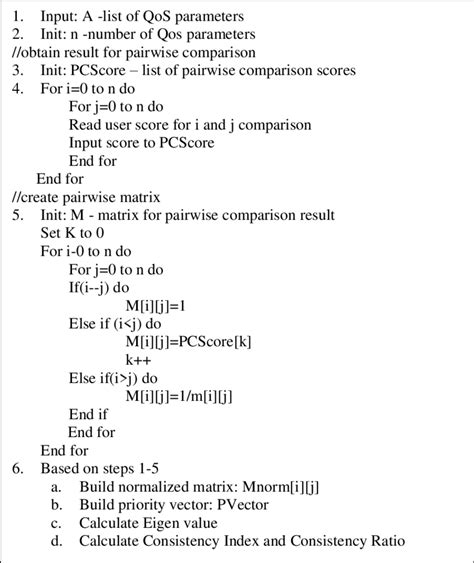 1. Input: A -list of QoS parameters
2. Init: n -number of Qos parameters
//obtain result for pairwise comparison
3. Init: PCScore – list of pairwise comparison scores
4. For i=0 to n do
For j=0 to n do
Read user score for i and j comparison
Input score to PCScore
End for
End for
//create pairwise matrix
5. Init: M - matrix for pairwise comparison result
Set K to 0
For i-0 to n do
For j=0 to n do
If(i--j) do
M[i][j]=1
Else if (i<j) do
M[i][j]=PCScore[k]
k++
Else if(i>j) do
M[i][j]=1/m[i][j]
End if
End for
End for
6. Based on steps 1-5
a. Build normalized matrix: Mnorm[i][j]
b. Build priority vector: PVector
c. Calculate Eigen value
d. Calculate Consistency Index and Consistency Ratio